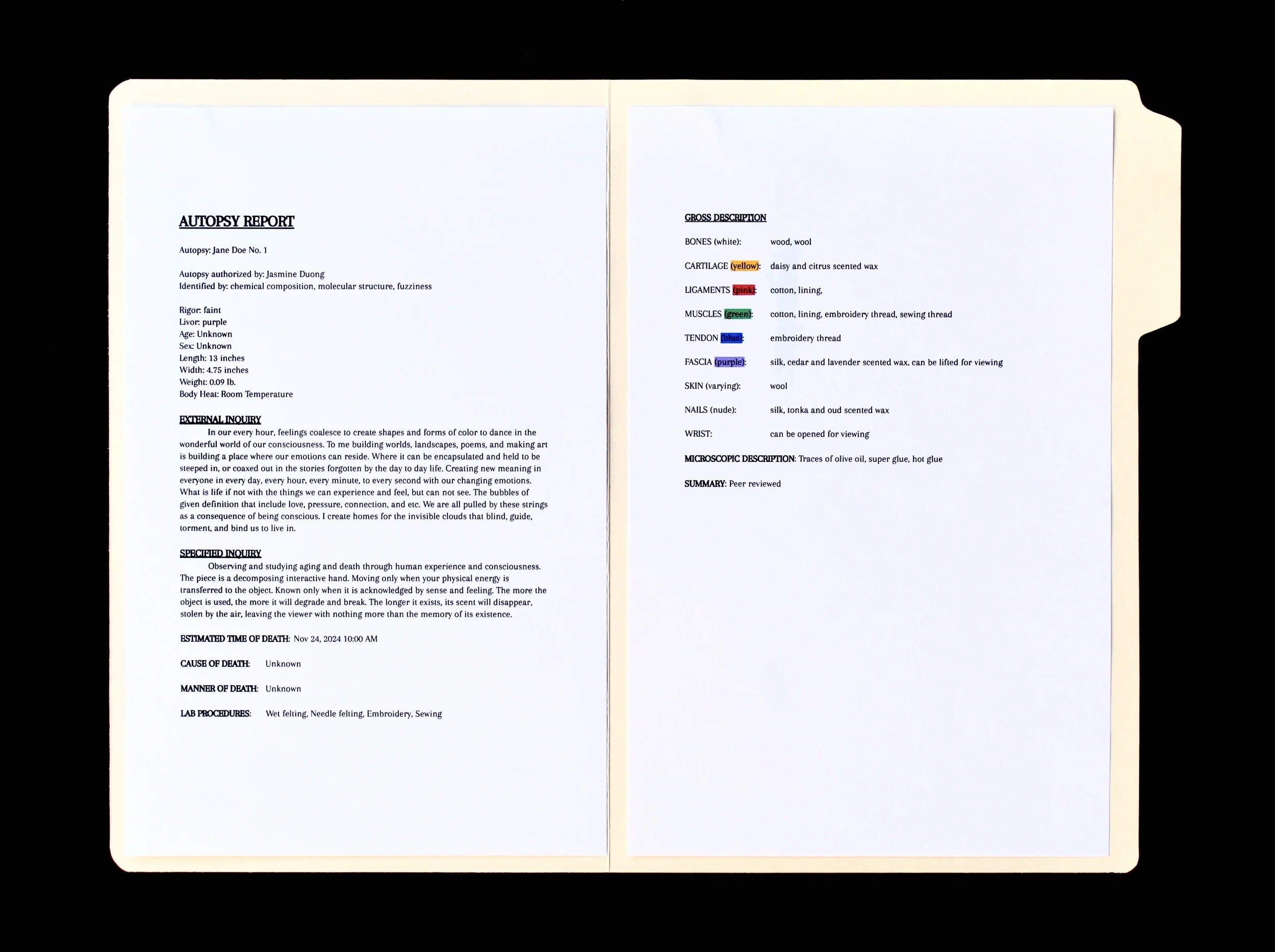 AUTOPSY REPORT

Autopsy: Jane Doe No. 1

Autopsy authorized by: Jasmine Duong
Identified by: chemical composition, molecular structure, fuzziness

Rigor: faint
Livor: purple
Age: Unknown
Sex: Unknown
Length: 13 inches
Width: 4.75 inches
Weight: 0.09 lb.
Body Heat: Room Temperature

EXTERNAL INQUIRY

In our every hour, feelings coalesce to create shapes and forms of color to dance in the wonderful world of our consciousness. To me building worlds, landscapes, poems, and making art is building a place where our emotions can reside. Where it can be encapsulated and held to be steeped in, or coaxed out in the stories forgotten by the day to day life. Creating new meaning in everyone in every day, every hour, every minute, to every second with our changing emotions. What is life if not with the things we can experience and feel, but can not see. The bubbles of given definition that include love, pressure, connection, and etc. We are all pulled by these strings as a consequence of being conscious. I create homes for the invisible clouds that blind, guide, torment, and bind us to live in.

SPECIFIED INQUIRY

Observing and studying aging and death through human experience and consciousness. The piece is a decomposing interactive hand. Moving only when your physical energy is transferred to the object. Known only when it is acknowledged by sense and feeling. The more the object is used, the more it will degrade and break. The longer it exists, its scent will disappear, stolen by the air, leaving the viewer with nothing more than the memory of its existence.

ESTIMATED TIME OF DEATH: Nov 24, 2024 10:00 AM

CAUSE OF DEATH: Unknown

MANNER OF DEATH: Unknown

LAB PROCEDURES: Wet felting, Needle felting, Embroidery, Sewing

GROSS DESCRIPTION

BONES (white): wood, wool

CARTILAGE (yellow): daisy and citrus scented wax

LIGAMENTS (pink): cotton, lining,

MUSCLES (green): cotton, lining, embroidery thread, sewing thread

TENDON (blue): embroidery thread

FASCIA (purple): silk, cedar and lavender scented wax, can be lifted for viewing

SKIN (varying): wool

NAILS (nude): silk, tonka and oud scented wax

WRIST: can be opened for viewing

MICROSCOPIC DESCRIPTION: Traces of olive oil, super glue, hot glue

SUMMARY: Peer reviewed